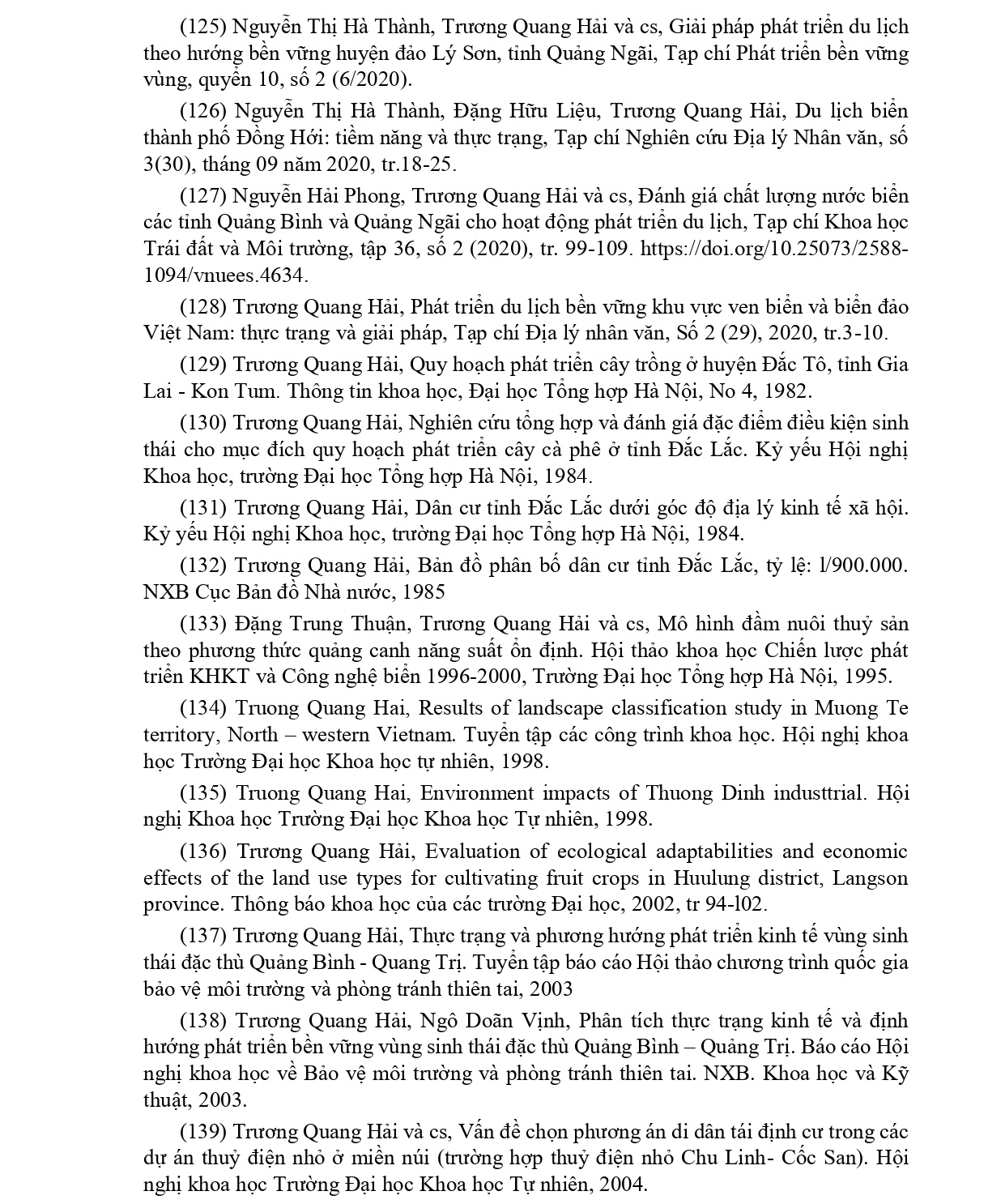 (125) Nguyễn Thị Hà Thành, Trương Quang Hải và cs, Giải pháp phát triển du lịch theo hướng bền vững huyện đảo Lý Sơn, tỉnh Quảng Ngãi, Tạp chí Phát triển bền vững vùng, quyển 10, số 2 (6/2020).

(126) Nguyễn Thị Hà Thành, Đặng Hữu Liệu, Trương Quang Hải, Du lịch biển thành phố Đồng Hới: tiềm năng và thực trạng, Tạp chí Nghiên cứu Địa lý Nhân văn, số 3(30), tháng 09 năm 2020, tr.18-25.

(127) Nguyễn Hải Phong, Trương Quang Hải và cs, Đánh giá chất lượng nước biển các tỉnh Quảng Bình và Quảng Ngãi cho hoạt động phát triển du lịch, Tạp chí Khoa học Trái đất và Môi trường, tập 36, số 2 (2020), tr. 99-109. https://doi.org/10.25073/2588-1094/vnuees.4634.

(128) Trương Quang Hải, Phát triển du lịch bền vững khu vực ven biển và biển đảo Việt Nam: thực trạng và giải pháp, Tạp chí Địa lý nhân văn, Số 2 (29), 2020, tr.3-10.

(129) Trương Quang Hải, Quy hoạch phát triển cây trồng ở huyện Đắc Tô, tỉnh Gia Lai - Kon Tum. Thông tin khoa học, Đại học Tổng hợp Hà Nội, No 4, 1982.

(130) Trương Quang Hải, Nghiên cứu tổng hợp và đánh giá đặc điểm điều kiện sinh thái cho mục đích quy hoạch phát triển cây cà phê ở tỉnh Đắc Lắc. Kỷ yếu Hội nghị Khoa học, trường Đại học Tổng hợp Hà Nội, 1984.

(131) Trương Quang Hải, Dân cư tỉnh Đắc Lắc dưới góc độ địa lý kinh tế xã hội. Kỷ yếu Hội nghị Khoa học, trường Đại học Tổng hợp Hà Nội, 1984.

(132) Trương Quang Hải, Bản đồ phân bố dân cư tỉnh Đắc Lắc, tỷ lệ: l/900.000. NXB Cục Bản đồ Nhà nước, 1985

(133) Đặng Trung Thuận, Trương Quang Hải và cs, Mô hình đầm nuôi thuỷ sản theo phương thức quảng canh năng suất ổn định. Hội thảo khoa học Chiến lược phát triển KHKT và Công nghệ biển 1996-2000, Trường Đại học Tổng hợp Hà Nội, 1995.

(134) Truong Quang Hai, Results of landscape classification study in Muong Te territory, North – western Vietnam. Tuyển tập các công trình khoa học. Hội nghị khoa học Trường Đại học Khoa học tự nhiên, 1998.

(135) Truong Quang Hai, Environment impacts of Thuong Dinh industtrial. Hội nghị Khoa học Trường Đại học Khoa học Tự nhiên, 1998.

(136) Trương Quang Hải, Evaluation of ecological adaptabilities and economic effects of the land use types for cultivating fruit crops in Huulung district, Langson province. Thông báo khoa học của các trường Đại học, 2002, tr 94-l02.

(137) Trương Quang Hải, Thực trạng và phương hướng phát triển kinh tế vùng sinh thái đặc thù Quảng Bình - Quang Trị. Tuyển tập báo cáo Hội thảo chương trình quốc gia bảo vệ môi trường và phòng tránh thiên tai, 2003

(138) Trương Quang Hải, Ngô Doãn Vịnh, Phân tích thực trạng kinh tế và định hướng phát triển bền vững vùng sinh thái đặc thù Quảng Bình – Quảng Trị. Báo cáo Hội nghị khoa học về Bảo vệ môi trường và phòng tránh thiên tai. NXB. Khoa học và Kỹ thuật, 2003.

(139) Trương Quang Hải và cs, Vấn đề chọn phương án di dân tái định cư trong các dự án thuỷ điện nhỏ ở miền núi (trường hợp thuỷ điện nhỏ Chu Linh- Cốc San). Hội nghị khoa học Trường Đại học Khoa học Tự nhiên, 2004.